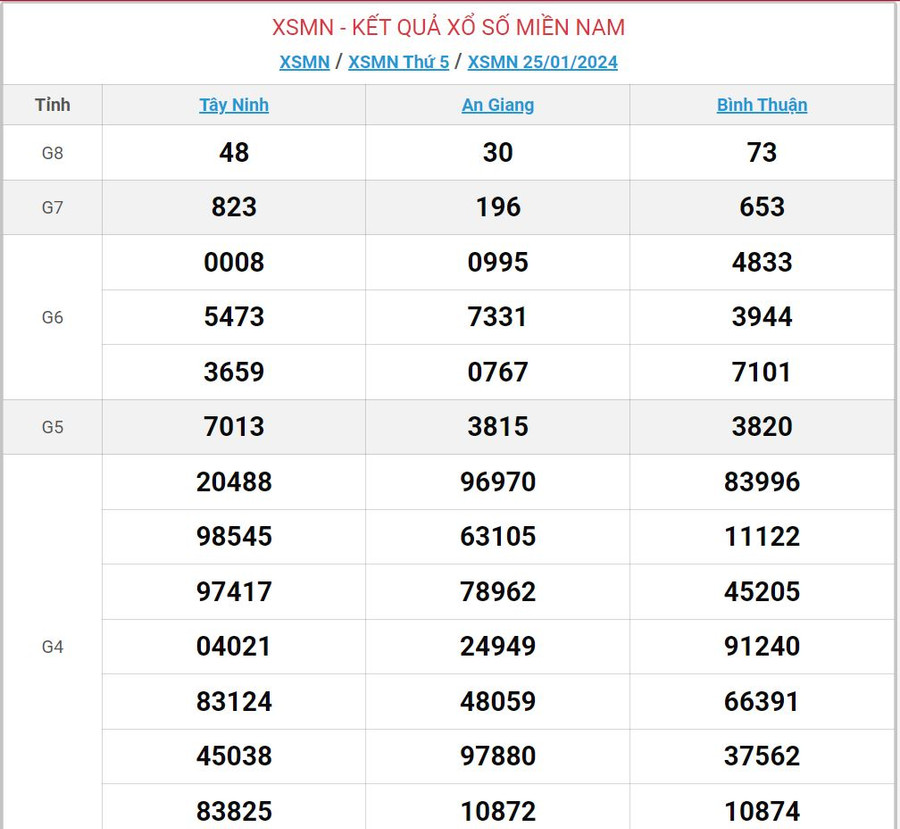 XSMN - KẾT QUẢ XỔ SỐ MIỀN NAM

XSMN / XSMN Thứ 5 / XSMN 25/01/2024

| Tỉnh | Tây Ninh | An Giang | Bình Thuận |
|---|---|---|---|
| G8 | 48 | 30 | 73 |
| G7 | 823 | 196 | 653 |
| G6 | 0008 | 0995 | 4833 |
| | 5473 | 7331 | 3944 |
| | 3659 | 0767 | 7101 |
| G5 | 7013 | 3815 | 3820 |
| G4 | 20488 | 96970 | 83996 |
| | 98545 | 63105 | 11122 |
| | 97417 | 78962 | 45205 |
| | 04021 | 24949 | 91240 |
| | 83124 | 48059 | 66391 |
| | 45038 | 97880 | 37562 |
| | 83825 | 10872 | 10874 |